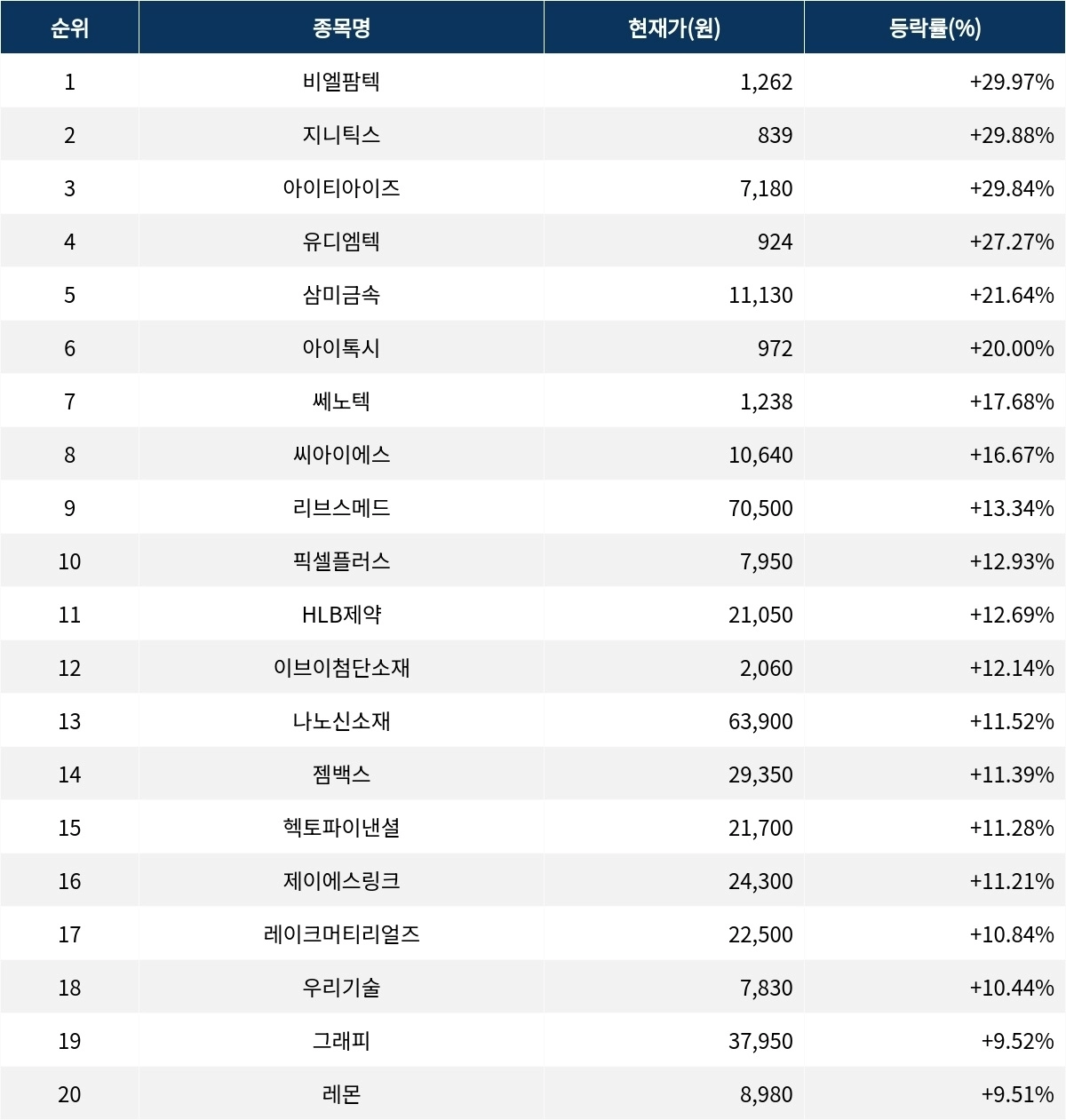 | 순위 | 종목명 | 현재가(원) | 등락률(%) |
|---|---|---|---|
| 1 | 비엘팜텍 | 1,262 | +29.97% |
| 2 | 지니틱스 | 839 | +29.88% |
| 3 | 아이티아이즈 | 7,180 | +29.84% |
| 4 | 유디엠텍 | 924 | +27.27% |
| 5 | 삼미금속 | 11,130 | +21.64% |
| 6 | 아이톡시 | 972 | +20.00% |
| 7 | 쎄노텍 | 1,238 | +17.68% |
| 8 | 씨아이에스 | 10,640 | +16.67% |
| 9 | 리브스메드 | 70,500 | +13.34% |
| 10 | 픽셀플러스 | 7,950 | +12.93% |
| 11 | HLB제약 | 21,050 | +12.69% |
| 12 | 이브이첨단소재 | 2,060 | +12.14% |
| 13 | 나노신소재 | 63,900 | +11.52% |
| 14 | 젬백스 | 29,350 | +11.39% |
| 15 | 헥토파이낸셜 | 21,700 | +11.28% |
| 16 | 제이에스링크 | 24,300 | +11.21% |
| 17 | 레이크머티리얼즈 | 22,500 | +10.84% |
| 18 | 우리기술 | 7,830 | +10.44% |
| 19 | 그래피 | 37,950 | +9.52% |
| 20 | 레몬 | 8,980 | +9.51% |